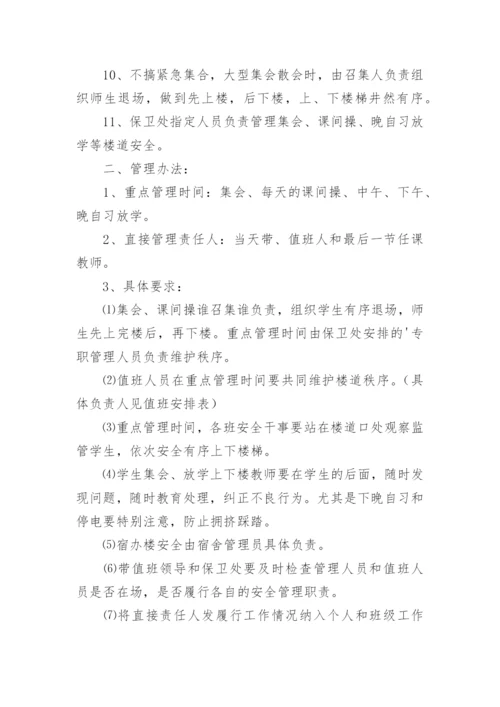 10、不搞紧急集合，大型集会散会时，由召集人负责组织师生退场，做到先上楼，后下楼，上、下楼梯井然有序。

11、保卫处指定人员负责管理集会、课间操、晚自习放学等楼道安全。

二、管理办法：

1、重点管理时间：集会、每天的课间操、中午、下午、晚自习放学。

2、直接管理责任人：当天带、值班人和最后一节任课教师。

3、具体要求：

⑴集会、课间操谁召集谁负责，组织学生有序退场，师生先上完楼后，再下楼。重点管理时间由保卫处安排的'专职管理人员负责维护秩序。

⑵值班人员在重点管理时间要共同维护楼道秩序。（具体负责人见值班安排表）

⑶重点管理时间，各班安全干事要站在楼道口处观察监管学生，依次安全有序上下楼梯。

⑷学生集会、放学上下楼教师要在学生的后面，随时发现问题，随时教育处理，纠正不良行为。尤其是下晚自习和停电要特别注意，防止拥挤踩踏。

⑸宿办楼安全由宿舍管理员具体负责。

⑹带值班领导和保卫处要及时检查管理人员和值班人员是否在场，是否履行各自的安全管理职责。

⑺将直接责任人发履行工作情况纳入个人和班级工作